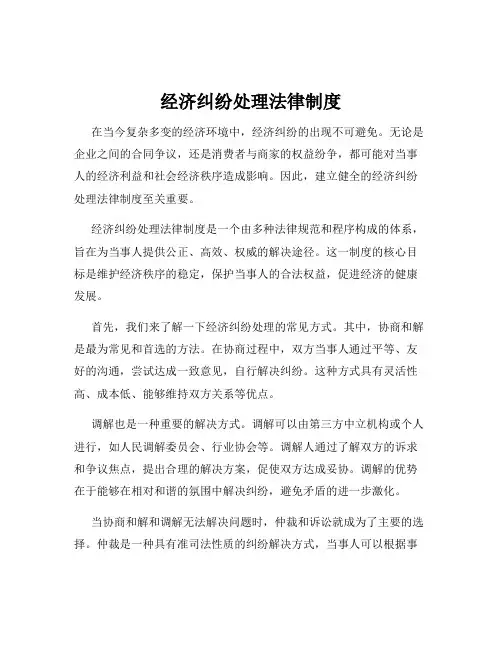 经济纠纷处理法律制度

在当今复杂多变的经济环境中，经济纠纷的出现不可避免。无论是企业之间的合同争议，还是消费者与商家的权益纷争，都可能对当事人的经济利益和社会经济秩序造成影响。因此，建立健全的经济纠纷处理法律制度至关重要。

经济纠纷处理法律制度是一个由多种法律规范和程序构成的体系，旨在为当事人提供公正、高效、权威的解决途径。这一制度的核心目标是维护经济秩序的稳定，保护当事人的合法权益，促进经济的健康发展。

首先，我们来了解一下经济纠纷处理的常见方式。其中，协商和解是最为常见和首选的方法。在协商过程中，双方当事人通过平等、友好的沟通，尝试达成一致意见，自行解决纠纷。这种方式具有灵活性高、成本低、能够维持双方关系等优点。

调解也是一种重要的解决方式。调解可以由第三方中立机构或个人进行，如人民调解委员会、行业协会等。调解人通过了解双方的诉求和争议焦点，提出合理的解决方案，促使双方达成妥协。调解的优势在于能够在相对和谐的氛围中解决纠纷，避免矛盾的进一步激化。

当协商和解和调解无法解决问题时，仲裁和诉讼就成为了主要的选择。仲裁是一种具有准司法性质的纠纷解决方式，当事人可以根据事